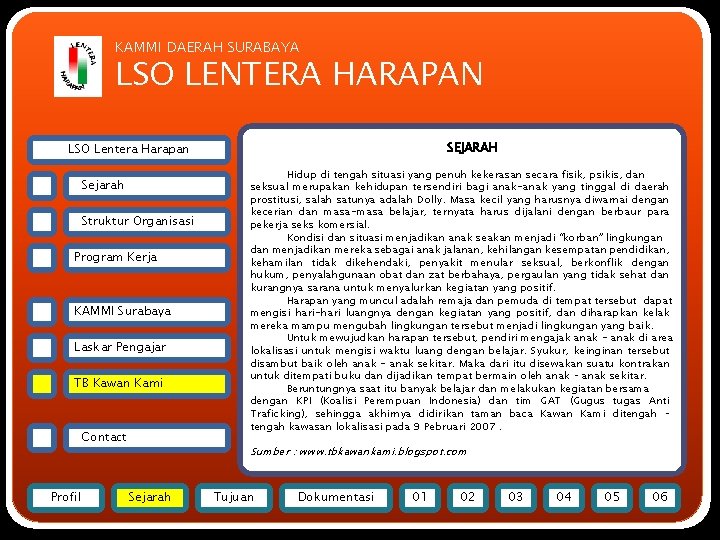 KAMMI DAERAH SURABAYA

LSO LENTERA HARAPAN

LSO Lentera Harapan

Sejarah

Struktur Organisasi

Program Kerja

KAMMI Surabaya

Laskar Pengajar

TB Kawan Kami

Contact

SEJARAH

Hidup di tengah situasi yang penuh kekerasan secara fisik, psikis, dan seksual merupakan kehidupan tersendiri bagi anak-anak yang tinggal di daerah prostitusi, salah satunya adalah Dolly. Masa kecil yang harusnya diwarnai dengan kecerian dan masa-masa belajar, ternyata harus dijalani dengan berbaur para pekerja seks komersial.

Kondisi dan situasi menjadikan anak seakan menjadi "korban" lingkungan dan menjadikan mereka sebagai anak jalanan, kehilangan kesempatan pendidikan, kehamilan tidak dikehendaki, penyakit menular seksual, berkonflik dengan hukum, penyalahgunaan obat dan zat berbahaya, pergaulan yang tidak sehat dan kurangnya sarana untuk menyalurkan kegiatan yang positif.

Harapan yang muncul adalah remaja dan pemuda di tempat tersebut dapat mengisi hari-hari luangnya dengan kegiatan yang positif, dan diharapkan kelak mereka mampu mengubah lingkungan tersebut menjadi lingkungan yang baik.

Untuk mewujudkan harapan tersebut, pendiri mengajak anak - anak di area lokalisasi untuk mengisi waktu luang dengan belajar. Syukur, keinginan tersebut disambut baik oleh anak - anak sekitar. Maka dari itu disewakan suatu kontrakan untuk ditempati buku dan dijadikan tempat bermain oleh anak - anak sekitar.

Beruntungnya saat itu banyak belajar dan melakukan kegiatan bersama dengan KPI (Koalisi Perempuan Indonesia) dan tim GAT (Gugus tugas Anti Traficking), sehingga akhirnya didirikan taman baca Kawan Kami ditengah - tengah kawasan lokalisasi pada 9 Pebruari 2007 .

Sumber : www.tbkawankami.blogspot.com

Profil Sejarah Tujuan Dokumentasi 01 02 03 04 05 06